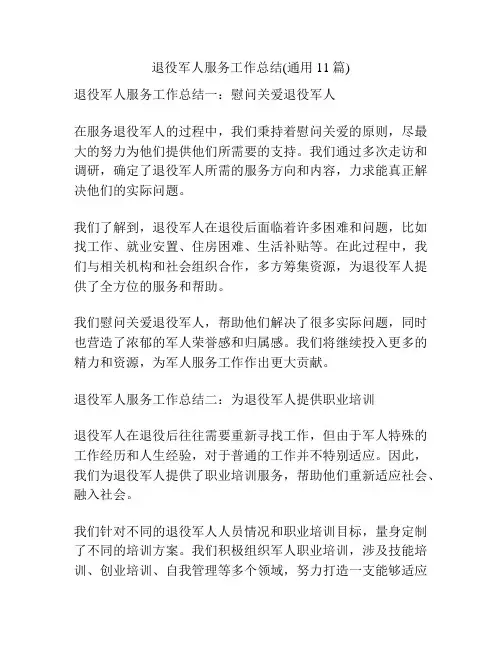 退役军人服务工作总结(通用 11 篇)

退役军人服务工作总结一：慰问关爱退役军人

在服务退役军人的过程中，我们秉持着慰问关爱的原则，尽最大的努力为他们提供他们所需要的支持。我们通过多次走访和调研，确定了退役军人所需的服务方向和内容，力求能真正解决他们的实际问题。

我们了解到，退役军人在退役后面临着许多困难和问题，比如找工作、就业安置、住房困难、生活补贴等。在此过程中，我们与相关机构和社会组织合作，多方筹集资源，为退役军人提供了全方位的服务和帮助。

我们慰问关爱退役军人，帮助他们解决了很多实际问题，同时也营造了浓郁的军人荣誉感和归属感。我们将继续投入更多的精力和资源，为军人服务工作作出更大贡献。

退役军人服务工作总结二：为退役军人提供职业培训

退役军人在退役后往往需要重新寻找工作，但由于军人特殊的工作经历和人生经验，对于普通的工作并不特别适应。因此，我们为退役军人提供了职业培训服务，帮助他们重新适应社会、融入社会。

我们针对不同的退役军人人员情况和职业培训目标，量身定制了不同的培训方案。我们积极组织军人职业培训，涉及技能培训、创业培训、自我管理等多个领域，努力打造一支能够适应